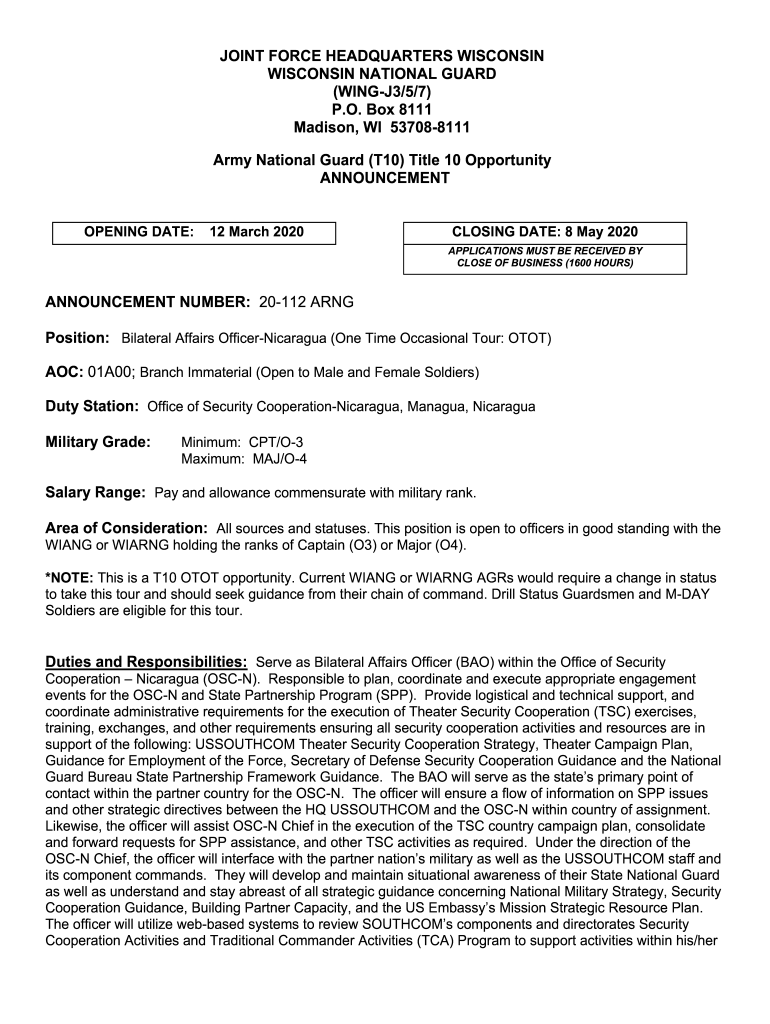 JOINT FORCE HEADQUARTERS WISCONSIN
WISCONSIN NATIONAL GUARD
(WING-J3/5/7)
P.O. Box 8111
Madison, WI 53708-8111

Army National Guard (T10) Title 10 Opportunity
ANNOUNCEMENT

OPENING DATE: 12 March 2020

CLOSING DATE: 8 May 2020
APPLICATIONS MUST BE RECEIVED BY CLOSE OF BUSINESS (1600 HOURS)

ANNOUNCEMENT NUMBER: 20-112 ARNG

Position: Bilateral Affairs Officer-Nicaragua (One Time Occasional Tour: OTOT)

AOC: 01A00; Branch Immaterial (Open to Male and Female Soldiers)

Duty Station: Office of Security Cooperation-Nicaragua, Managua, Nicaragua

Military Grade: Minimum: CPT/O-3
Maximum: MAJ/O-4

Salary Range: Pay and allowance commensurate with military rank.

Area of Consideration: All sources and statuses. This position is open to officers in good standing with the WIANG or WIARNG holding the ranks of Captain (O3) or Major (O4).

*NOTE: This is a T10 OTOT opportunity. Current WIANG or WIARNG AGRs would require a change in status to take this tour and should seek guidance from their chain of command. Drill Status Guardsmen and M-DAY Soldiers are eligible for this tour.

Duties and Responsibilities: Serve as Bilateral Affairs Officer (BAO) within the Office of Security Cooperation – Nicaragua (OSC-N). Responsible to plan, coordinate and execute appropriate engagement events for the OSC-N and State Partnership Program (SPP). Provide logistical and technical support, and coordinate administrative requirements for the execution of Theater Security Cooperation (TSC) exercises, training, exchanges, and other requirements ensuring all security cooperation activities and resources are in support of the following: USSOUTHCOM Theater Security Cooperation Strategy, Theater Campaign Plan, Guidance for Employment of the Force, Secretary of Defense Security Cooperation Guidance and the National Guard Bureau State Partnership Framework Guidance. The BAO will serve as the state's primary point of contact within the partner country for the OSC-N. The officer will ensure a flow of information on SPP issues and other strategic directives between the HQ USSOUTHCOM and the OSC-N within country of assignment. Likewise, the officer will assist OSC-N Chief in the execution of the TSC country campaign plan, consolidate and forward requests for SPP assistance, and other TSC activities as required. Under the direction of the OSC-N Chief, the officer will interface with the partner nation's military as well as the USSOUTHCOM staff and its component commands. They will develop and maintain situational awareness of their State National Guard as well as understand and stay abreast of all strategic guidance concerning National Military Strategy, Security Cooperation Guidance, Building Partner Capacity, and the US Embassy's Mission Strategic Resource Plan. The officer will utilize web-based systems to review SOUTHCOM's components and directorates Security Cooperation Activities and Traditional Commander Activities (TCA) Program to support activities within his/her